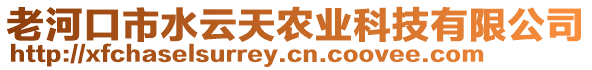 老河口市水云天农业科技有限公司
http://xfchaselsurrey.cn.coovee.com